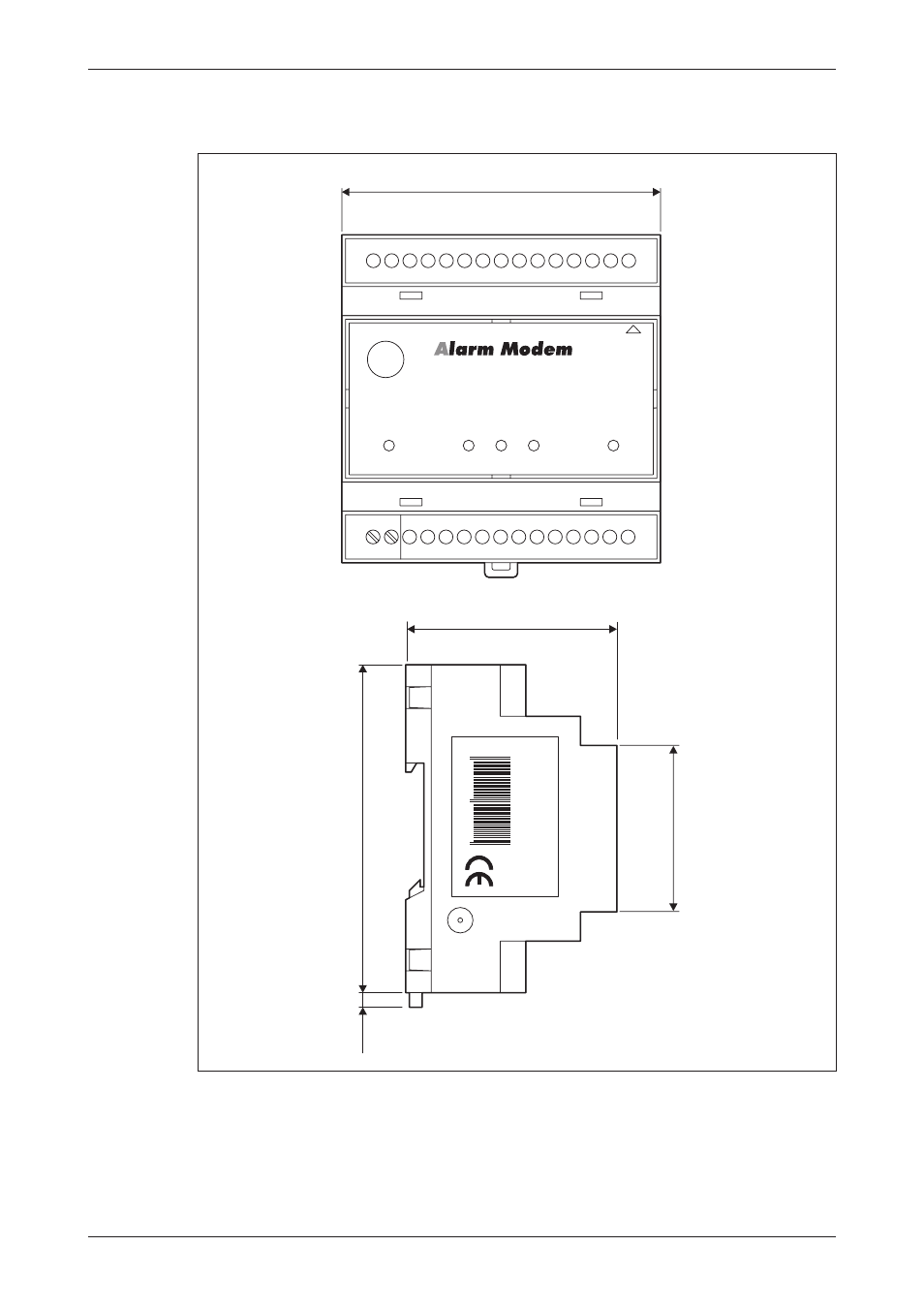 Alarm Modem

CE